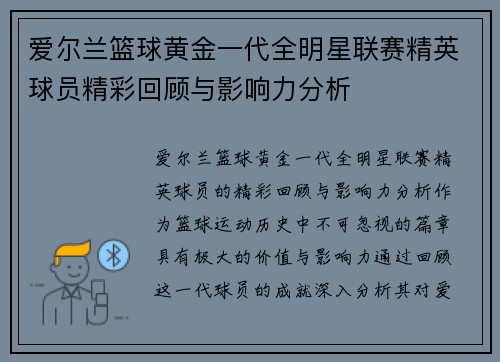 爱尔兰篮球黄金一代全明星联赛精英球员精彩回顾与影响力分析

爱尔兰篮球黄金一代全明星联赛精英球员的精彩回顾与影响力分析作为篮球运动历史中不可忽视的篇章具有极大的价值与影响力通过回顾这一代球员的成就深入分析其对爱